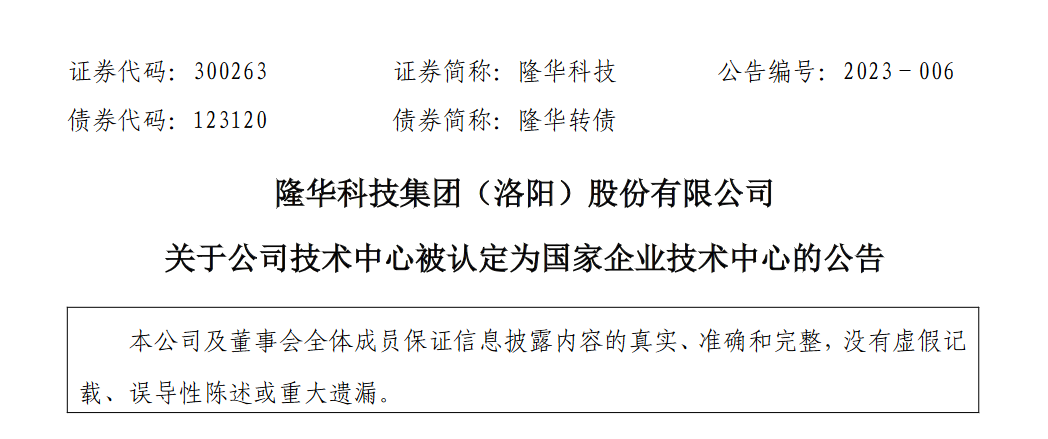 证券代码：300263　　证券简称：隆华科技　　公告编号：2023－006

债券代码：123120　　债券简称：隆华转债

隆华科技集团（洛阳）股份有限公司

关于公司技术中心被认定为国家企业技术中心的公告

本公司及董事会全体成员保证信息披露内容的真实、准确和完整，没有虚假记载、误导性陈述或重大遗漏。